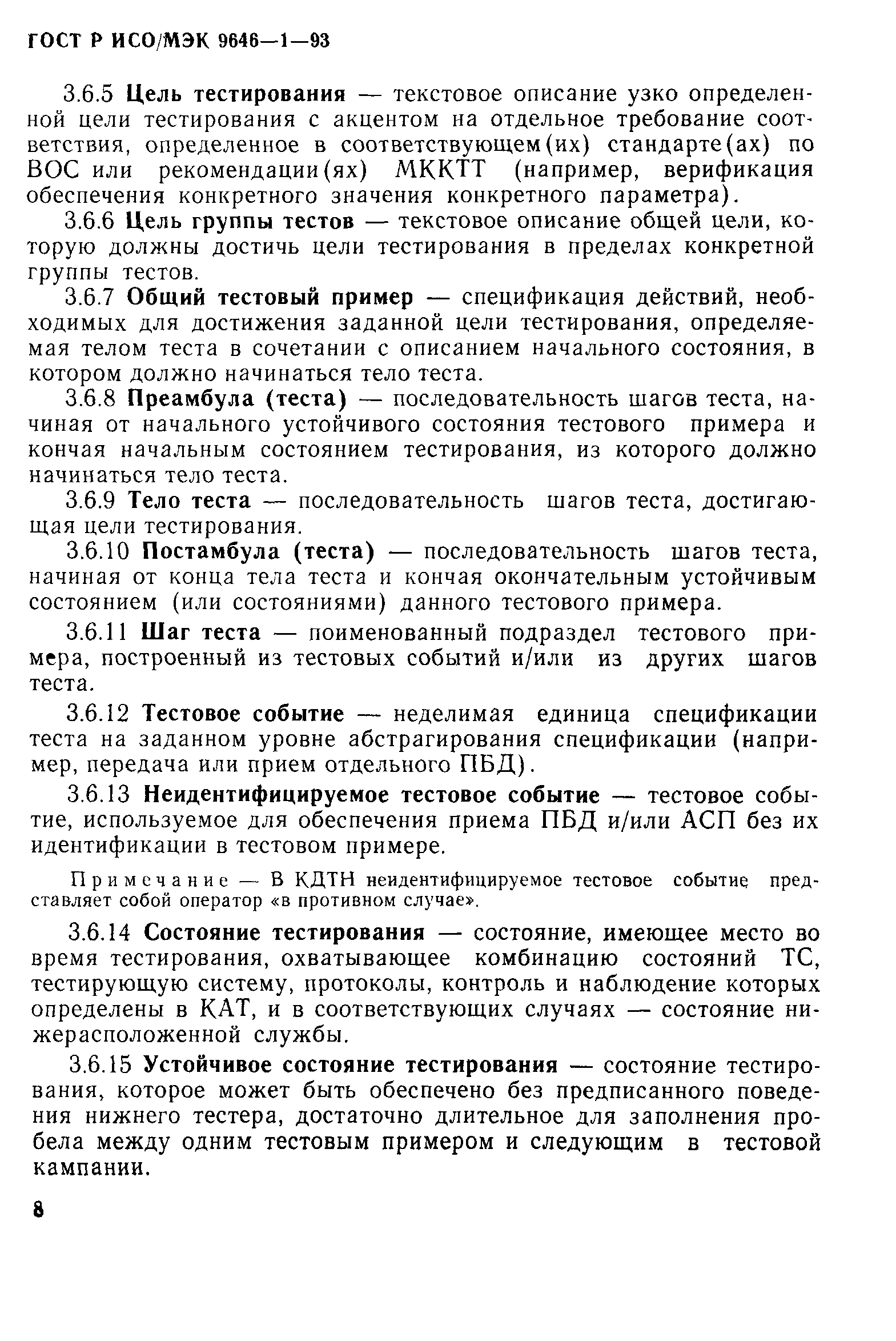 ГОСТ Р ИСО/МЭК 9646—1—93

3.6.5 Цель тестирования — текстовое описание узко определенной цели тестирования с акцентом на отдельное требование соответствия, определенное в соответствующем(их) стандарте(ах) по ВОС или рекомендации(ях) МККТТ (например, верификация обеспечения конкретного значения конкретного параметра).

3.6.6 Цель группы тестов — текстовое описание общей цели, которую должны достичь цели тестирования в пределах конкретной группы тестов.

3.6.7 Общий тестовый пример — спецификация действий, необходимых для достижения заданной цели тестирования, определяемая телом теста в сочетании с описанием начального состояния, в котором должно начинаться тело теста.

3.6.8 Преамбула (теста) — последовательность шагов теста, начиная от начального устойчивого состояния тестового примера и кончая начальным состоянием тестирования, из которого должно начинаться тело теста.

3.6.9 Тело теста — последовательность шагов теста, достигающая цели тестирования.

3.6.10 Постамбула (теста) — последовательность шагов теста, начиная от конца тела теста и кончая окончательным устойчивым состоянием (или состояниями) данного тестового примера.

3.6.11 Шаг теста — поименованный подраздел тестового примера, построенный из тестовых событий и/или из других шагов теста.

3.6.12 Тестовое событие — неделимая единица спецификации теста на заданном уровне абстрагирования спецификации (например, передача или прием отдельного ПБД).

3.6.13 Неидентифицируемое тестовое событие — тестовое событие, используемое для обеспечения приема ПБД и/или АСП без их идентификации в тестовом примере.

Примечание — В КДТН неидентифицируемое тестовое событие представляет собой оператор «в противном случае».

3.6.14 Состояние тестирования — состояние, имеющее место во время тестирования, охватывающее комбинацию состояний ТС, тестирующую систему, протоколы, контроль и наблюдение которых определены в КАТ, и в соответствующих случаях — состояние нижерасположенной службы.

3.6.15 Устойчивое состояние тестирования — состояние тестирования, которое может быть обеспечено без предписанного поведения нижнего тестера, достаточно длительное для заполнения пробела между одним тестовым примером и следующим в тестовой кампании.

8